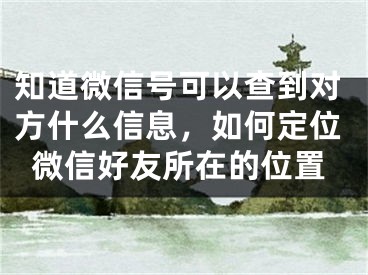 知道微信号可以查到对方什么信息，如何定位微信好友所在的位置